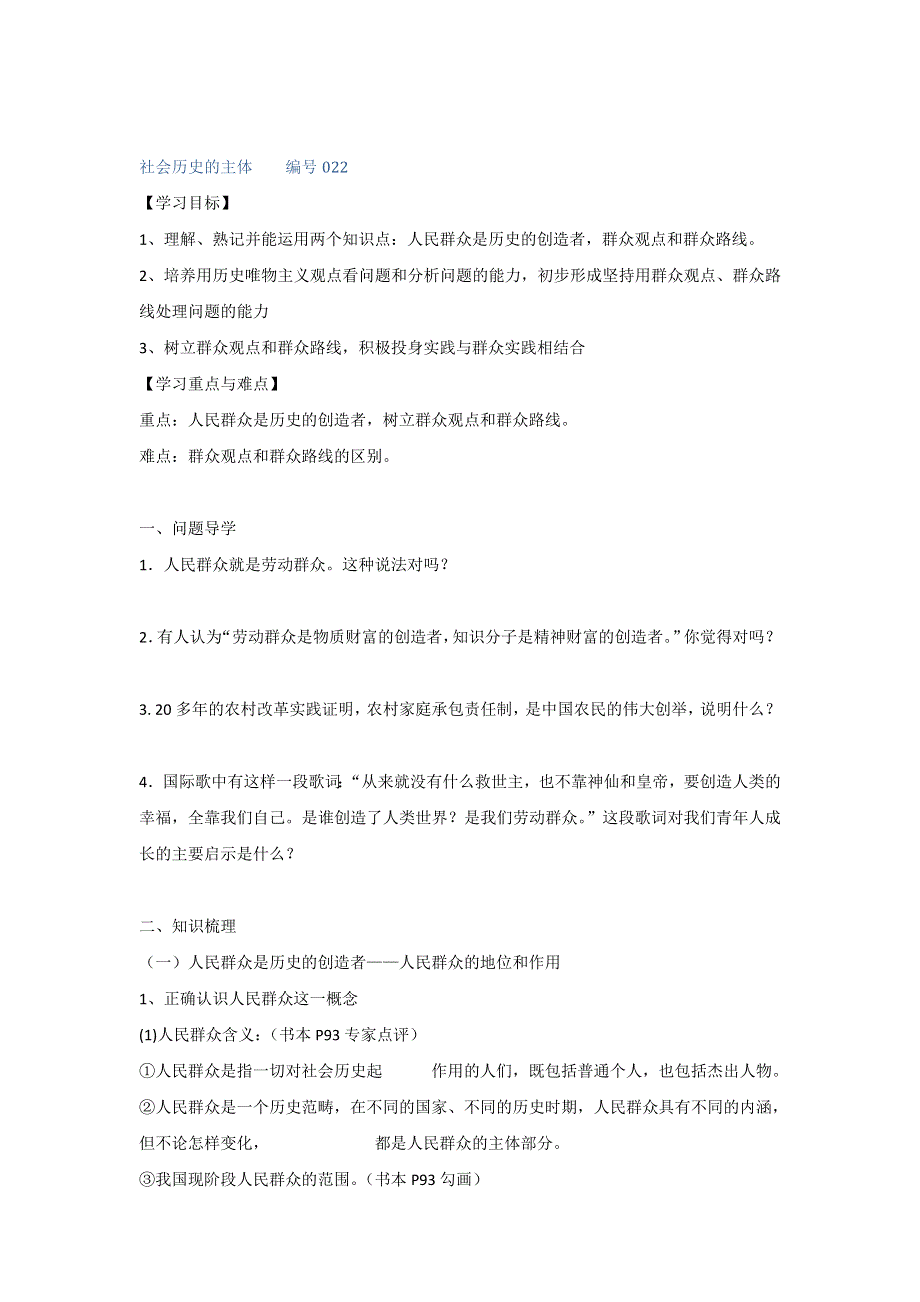 社会历史的主体　　编号 022

【学习目标】

1、理解、熟记并能运用两个知识点：人民群众是历史的创造者，群众观点和群众路线。

2、培养用历史唯物主义观点看问题和分析问题的能力，初步形成坚持用群众观点、群众路线处理问题的能力

3、树立群众观点和群众路线，积极投身实践与群众实践相结合

【学习重点与难点】

重点：人民群众是历史的创造者，树立群众观点和群众路线。

难点：群众观点和群众路线的区别。

一、问题导学

1．人民群众就是劳动群众。这种说法对吗？

2. 有人认为“劳动群众是物质财富的创造者，知识分子是精神财富的创造者。”你觉得对吗？

3. 20 多年的农村改革实践证明，农村家庭承包责任制，是中国农民的伟大创举，说明什么？

4．国际歌中有这样一段歌词：“从来就没有什么救世主，也不靠神仙和皇帝，要创造人类的幸福，全靠我们自己。是谁创造了人类世界？是我们劳动群众。”这段歌词对我们青年人成长的主要启示是什么？

二、知识梳理

（一）人民群众是历史的创造者——人民群众的地位和作用

1、正确认识人民群众这一概念

(1)人民群众含义：（书本 P93 专家点评）

①人民群众是指一切对社会历史起　　　作用的人们，既包括普通个人，也包括杰出人物。

②人民群众是一个历史范畴，在不同的国家、不同的历史时期，人民群众具有不同的内涵，但不论怎样变化，　　　　　　都是人民群众的主体部分。

③我国现阶段人民群众的范围。（书本 P93 勾画）